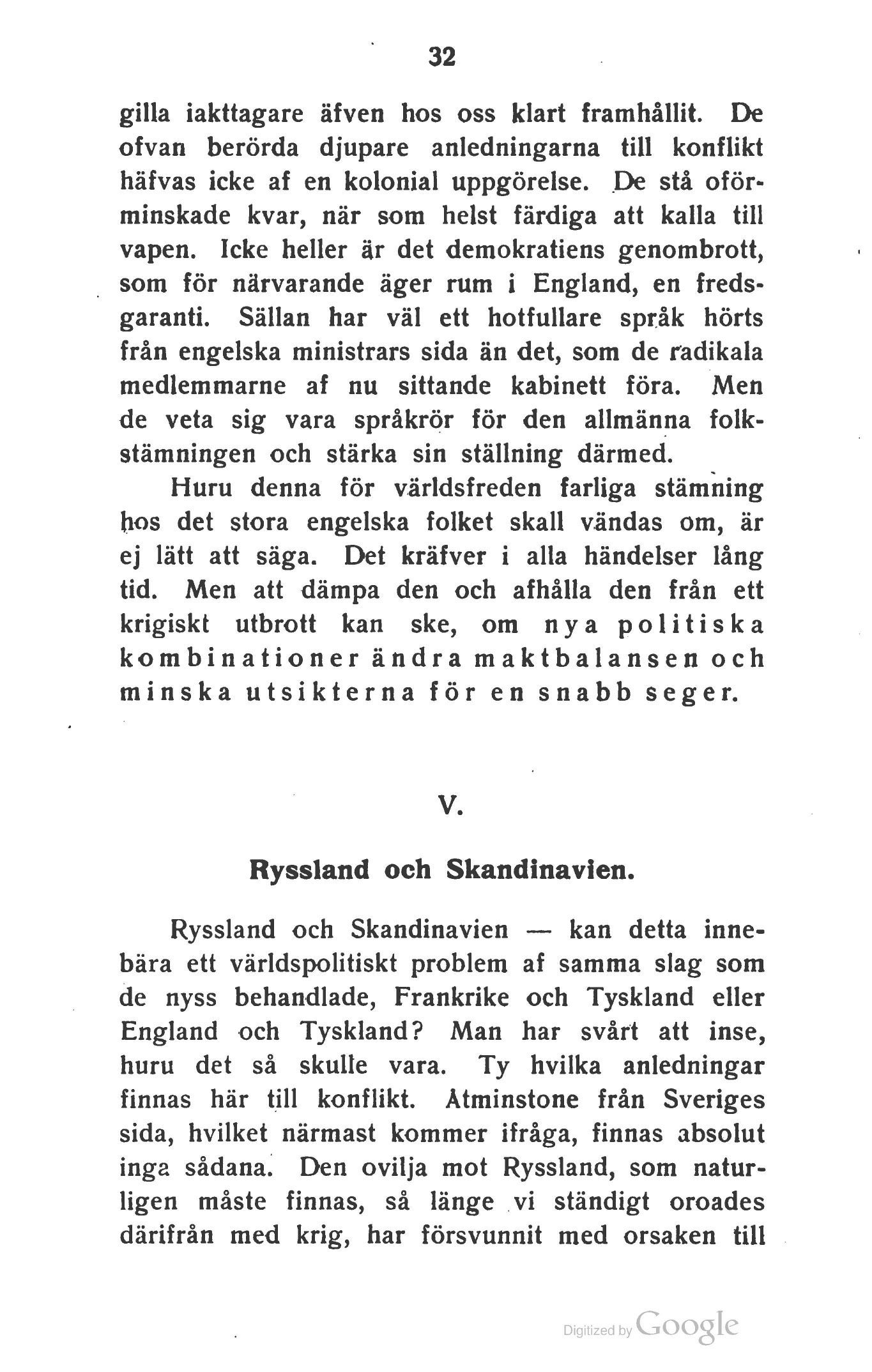 32

gilla iakttagare äfven hos oss klart framhållit. De ofvan berörda djupare anledningarna till konflikt häfvas icke af en kolonial uppgörelse. De stå oförminskade kvar, när som helst färdiga att kalla till vapen. Icke heller är det demokratiens genombrott, som för närvarande äger rum i England, en fredsgaranti. Sällan har väl ett hotfullare språk hörts från engelska ministrars sida än det, som de radikala medlemmarne af nu sittande kabinett föra. Men de veta sig vara språkrör för den allmänna folkstämningen och stärka sin ställning därmed.

Huru denna för världsfreden farliga stämning hos det stora engelska folket skall vändas om, är ej lätt att säga. Det kräfver i alla händelser lång tid. Men att dämpa den och afhålla den från ett krigiskt utbrott kan ske, om nya politiska kombinationer ändra maktbalansen och minska utsikterna för en snabb seger.

V.

Ryssland och Skandinavien.

Ryssland och Skandinavien — kan detta innebära ett världspolitiskt problem af samma slag som de nyss behandlade, Frankrike och Tyskland eller England och Tyskland? Man har svårt att inse, huru det så skulle vara. Ty hvilka anledningar finnas här till konflikt. Åtminstone från Sveriges sida, hvilket närmast kommer ifråga, finnas absolut inga sådana. Den ovilja mot Ryssland, som naturligen måste finnas, så länge vi ständigt oroades därifrån med krig, har försvunnit med orsaken till

Digitized by Google